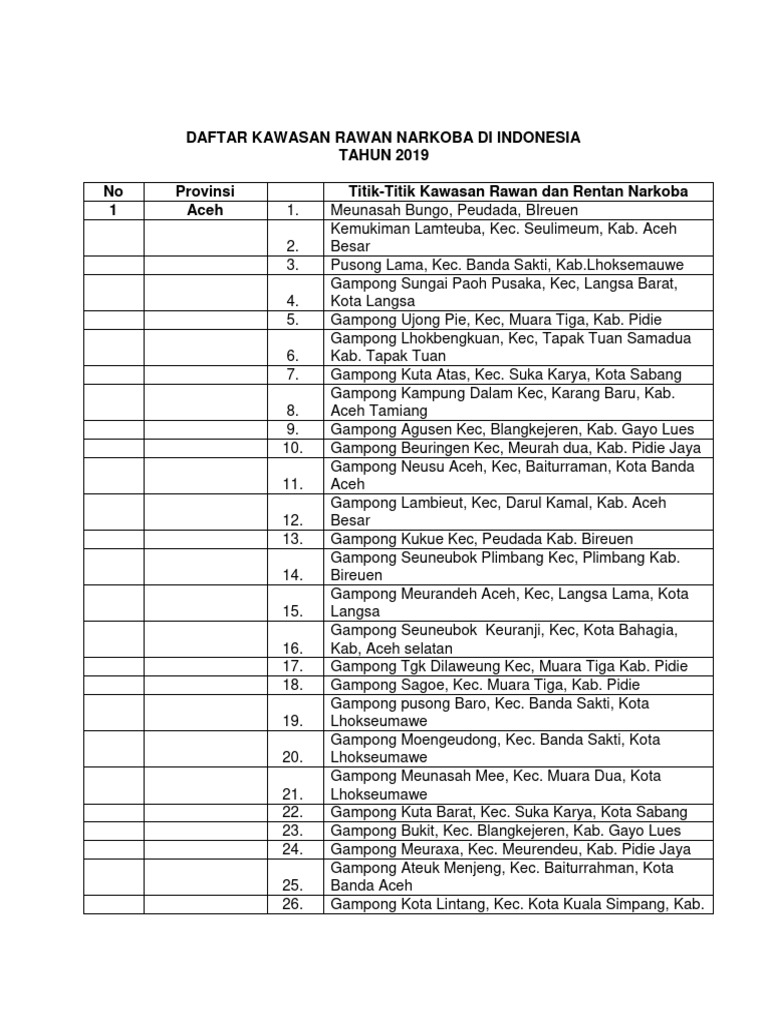 DAFTAR KAWASAN RAWAN NARKOBA DI INDONESIA
TAHUN 2019

| No | Provinsi | | Titik-Titik Kawasan Rawan dan Rentan Narkoba |
|---|---|---|---|
| 1 | Aceh | 1. | Meunasah Bungo, Peudada, BIreuen |
| | | 2. | Kemukiman Lamteuba, Kec. Seulimeum, Kab. Aceh Besar |
| | | 3. | Pusong Lama, Kec. Banda Sakti, Kab.Lhoksemauwe |
| | | 4. | Gampong Sungai Paoh Pusaka, Kec, Langsa Barat, Kota Langsa |
| | | 5. | Gampong Ujong Pie, Kec, Muara Tiga, Kab. Pidie |
| | | 6. | Gampong Lhokbengkuan, Kec, Tapak Tuan Samadua Kab. Tapak Tuan |
| | | 7. | Gampong Kuta Atas, Kec. Suka Karya, Kota Sabang |
| | | 8. | Gampong Kampung Dalam Kec, Karang Baru, Kab. Aceh Tamiang |
| | | 9. | Gampong Agusen Kec, Blangkejeren, Kab. Gayo Lues |
| | | 10. | Gampong Beuringen Kec, Meurah dua, Kab. Pidie Jaya |
| | | 11. | Gampong Neusu Aceh, Kec, Baiturraman, Kota Banda Aceh |
| | | 12. | Gampong Lambieut, Kec, Darul Kamal, Kab. Aceh Besar |
| | | 13. | Gampong Kukue Kec, Peudada Kab. Bireuen |
| | | 14. | Gampong Seuneubok Plimbang Kec, Plimbang Kab. Bireuen |
| | | 15. | Gampong Meurandeh Aceh, Kec, Langsa Lama, Kota Langsa |
| | | 16. | Gampong Seuneubok Keuranji, Kec, Kota Bahagia, Kab, Aceh selatan |
| | | 17. | Gampong Tgk Dilaweung Kec, Muara Tiga Kab. Pidie |
| | | 18. | Gampong Sagoe, Kec. Muara Tiga, Kab. Pidie |
| | | 19. | Gampong pusong Baro, Kec. Banda Sakti, Kota Lhokseumawe |
| | | 20. | Gampong Moengeudong, Kec. Banda Sakti, Kota Lhokseumawe |
| | | 21. | Gampong Meunasah Mee, Kec. Muara Dua, Kota Lhokseumawe |
| | | 22. | Gampong Kuta Barat, Kec. Suka Karya, Kota Sabang |
| | | 23. | Gampong Bukit, Kec. Blangkejeren, Kab. Gayo Lues |
| | | 24. | Gampong Meuraxa, Kec. Meurendeu, Kab. Pidie Jaya |
| | | 25. | Gampong Ateuk Menjeng, Kec. Baiturrahman, Kota Banda Aceh |
| | | 26. | Gampong Kota Lintang, Kec. Kota Kuala Simpang, Kab. |